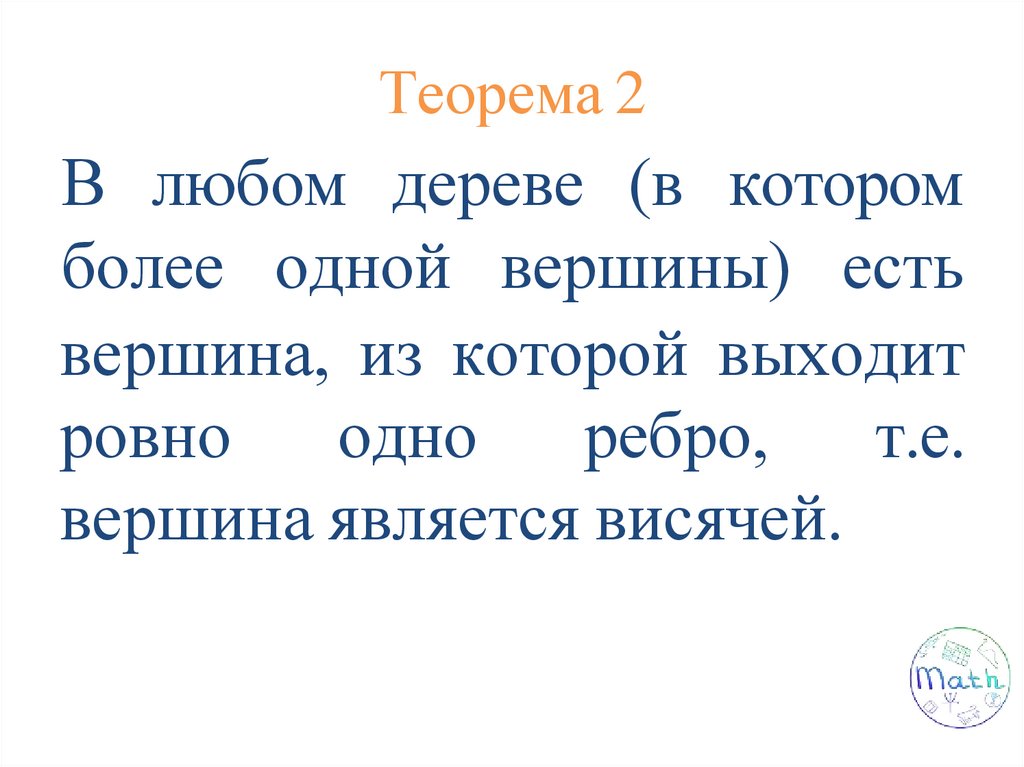 Теорема 2

В любом дереве (в котором более одной вершины) есть вершина, из которой выходит ровно одно ребро, т.е. вершина является висячей.

Math